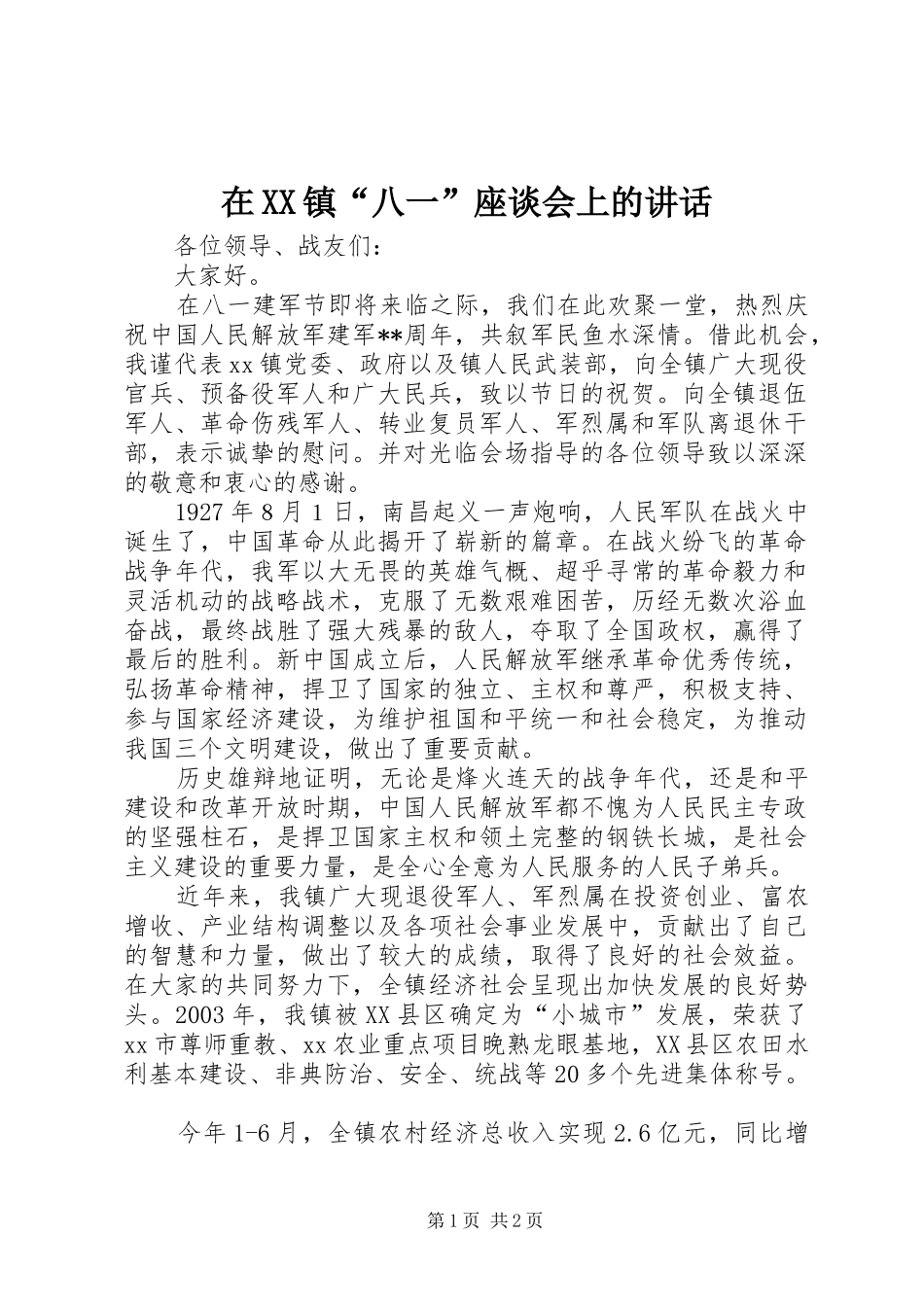 在XX镇“八一”座谈会上的讲话

各位领导、战友们：

大家好。

在八一建军节即将来临之际，我们在此欢聚一堂，热烈庆祝中国人民解放军建军**周年，共叙军民鱼水深情。借此机会，我谨代表xx镇党委、政府以及镇人民武装部，向全镇广大现役官兵、预备役军人和广大民兵，致以节日的祝贺。向全镇退伍军人、革命伤残军人、转业复员军人、军烈属和军队离退休干部，表示诚挚的慰问。并对光临会场指导的各位领导致以深深的敬意和衷心的感谢。

1927年8月1日，南昌起义一声炮响，人民军队在战火中诞生了，中国革命从此揭开了崭新的篇章。在战火纷飞的革命战争年代，我军以大无畏的英雄气概、超乎寻常的革命毅力和灵活机动的战略战术，克服了无数艰难困苦，历经无数次浴血奋战，最终战胜了强大残暴的敌人，夺取了全国政权，赢得了最后的胜利。新中国成立后，人民解放军继承革命优秀传统，弘扬革命精神，捍卫了国家的独立、主权和尊严，积极支持、参与国家经济建设，为维护祖国和平统一和社会稳定，为推动我国三个文明建设，做出了重要贡献。

历史雄辩地证明，无论是烽火连天的战争年代，还是和平建设和改革开放时期，中国人民解放军都不愧为人民民主专政的坚强柱石，是捍卫国家主权和领土完整的钢铁长城，是社会主义建设的重要力量，是全心全意为人民服务的人民子弟兵。

近年来，我镇广大现退役军人、军烈属在投资创业、富农增收、产业结构调整以及各项社会事业发展中，贡献出了自己的智慧和力量，做出了较大的成绩，取得了良好的社会效益。在大家的共同努力下，全镇经济社会呈现出加快发展的良好势头。2003年，我镇被XX县区确定为“小城市”发展，荣获了xx市尊师重教、xx农业重点项目晚熟龙眼基地，XX县区农田水利基本建设、非典防治、安全、统战等20多个先进集体称号。

今年1-6月，全镇农村经济总收入实现2.6亿元，同比增

第1页 共2页